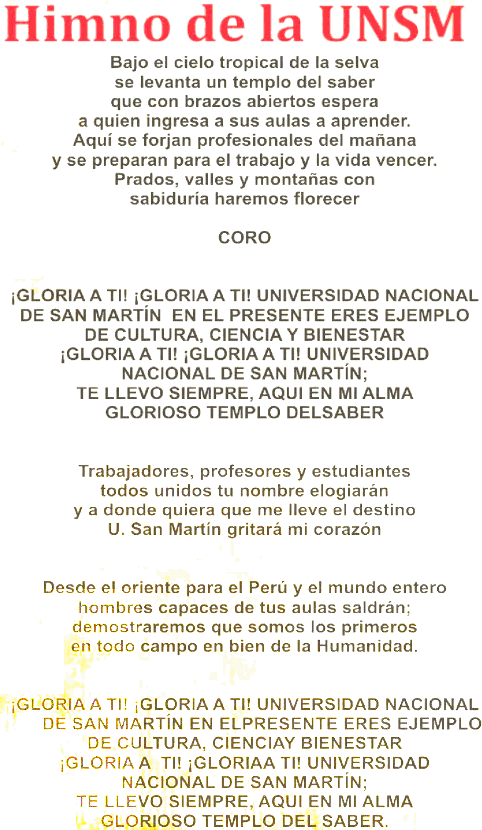 Himno de la UNSM

Bajo el cielo tropical de la selva
se levanta un templo del saber
que con brazos abiertos espera
a quien ingresa a sus aulas a aprender.
Aquí se forjan profesionales del mañana
y se preparan para el trabajo y la vida vencer.
Prados, valles y montañas con
sabiduría haremos florecer

CORO

¡GLORIA A TI! ¡GLORIA A TI! UNIVERSIDAD NACIONAL
DE SAN MARTÍN EN EL PRESENTE ERES EJEMPLO
DE CULTURA, CIENCIA Y BIENESTAR
¡GLORIA A TI! ¡GLORIA A TI! UNIVERSIDAD
NACIONAL DE SAN MARTÍN;
TE LLEVO SIEMPRE, AQUI EN MI ALMA
GLORIOSO TEMPLO DELSABER

Trabajadores, profesores y estudiantes
todos unidos tu nombre elogiarán
y a donde quiera que me lleve el destino
U. San Martín gritará mi corazón

Desde el oriente para el Perú y el mundo entero
hombres capaces de tus aulas saldrán;
demostraremos que somos los primeros
en todo campo en bien de la Humanidad.

¡GLORIA A TI! ¡GLORIA A TI! UNIVERSIDAD NACIONAL
DE SAN MARTÍN EN ELPRESENTE ERES EJEMPLO
DE CULTURA, CIENCIAY BIENESTAR
¡GLORIA A TI! ¡GLORIAA TI! UNIVERSIDAD
NACIONAL DE SAN MARTÍN;
TE LLEVO SIEMPRE, AQUI EN MI ALMA
GLORIOSO TEMPLO DEL SABER.